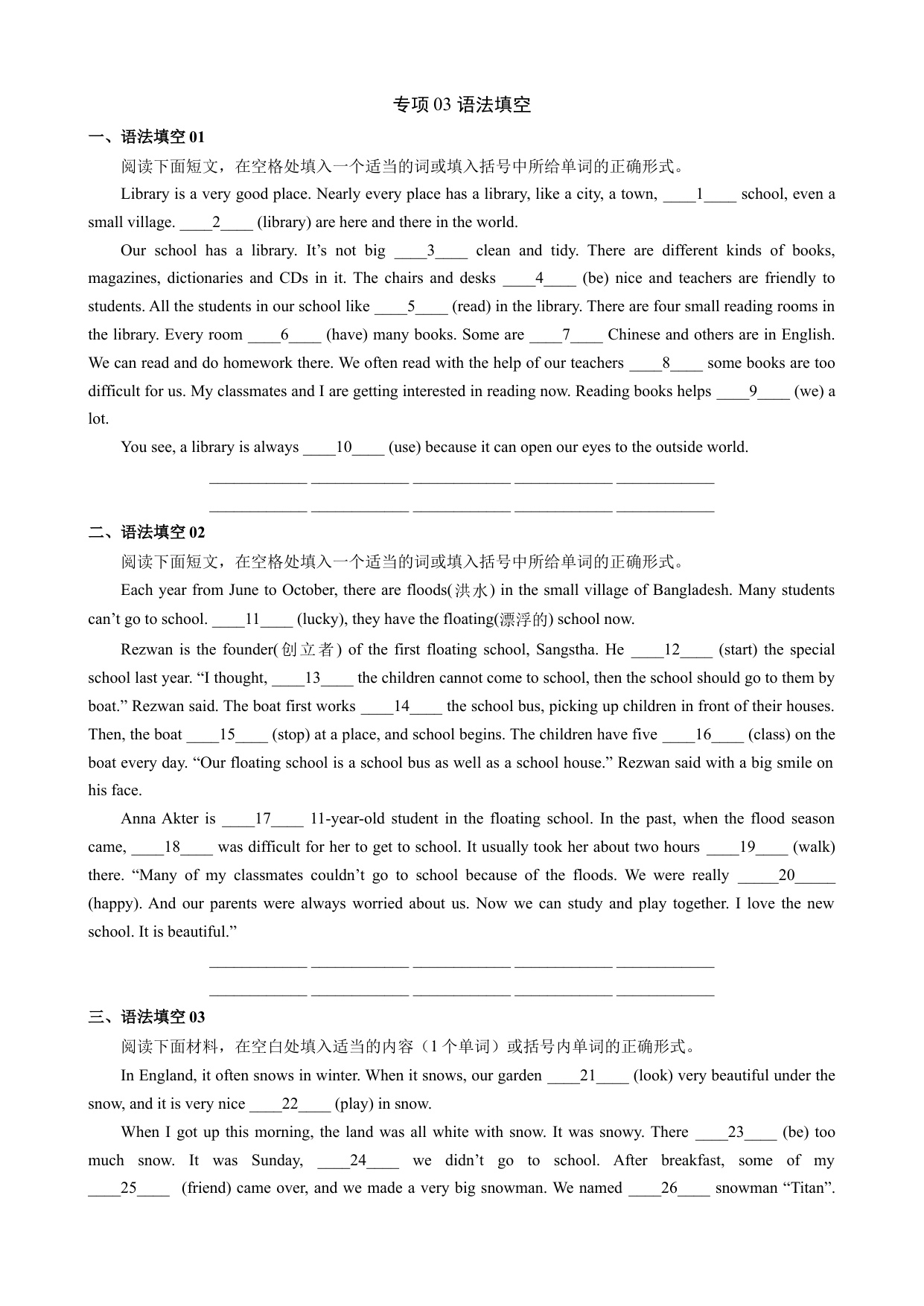 专项 03 语法填空

一、语法填空 01

阅读下面短文，在空格处填入一个适当的词或填入括号中所给单词的正确形式。

Library is a very good place. Nearly every place has a library, like a city, a town, ____1____ school, even a small village. ____2____ (library) are here and there in the world.

Our school has a library. It’s not big ____3____ clean and tidy. There are different kinds of books, magazines, dictionaries and CDs in it. The chairs and desks ____4____ (be) nice and teachers are friendly to students. All the students in our school like ____5____ (read) in the library. There are four small reading rooms in the library. Every room ____6____ (have) many books. Some are ____7____ Chinese and others are in English. We can read and do homework there. We often read with the help of our teachers ____8____ some books are too difficult for us. My classmates and I are getting interested in reading now. Reading books helps ____9____ (we) a lot.

You see, a library is always ____10____ (use) because it can open our eyes to the outside world.

____________ ____________ ____________ ____________ ____________
____________ ____________ ____________ ____________ ____________

二、语法填空 02

阅读下面短文，在空格处填入一个适当的词或填入括号中所给单词的正确形式。

Each year from June to October, there are floods(洪水) in the small village of Bangladesh. Many students can’t go to school. ____11____ (lucky), they have the floating(漂浮的) school now.

Rezwan is the founder(创立者) of the first floating school, Sangstha. He ____12____ (start) the special school last year. “I thought, ____13____ the children cannot come to school, then the school should go to them by boat.” Rezwan said. The boat first works ____14____ the school bus, picking up children in front of their houses. Then, the boat ____15____ (stop) at a place, and school begins. The children have five ____16____ (class) on the boat every day. “Our floating school is a school bus as well as a school house.” Rezwan said with a big smile on his face.

Anna Akter is ____17____ 11-year-old student in the floating school. In the past, when the flood season came, ____18____ was difficult for her to get to school. It usually took her about two hours ____19____ (walk) there. “Many of my classmates couldn’t go to school because of the floods. We were really _____20_____ (happy). And our parents were always worried about us. Now we can study and play together. I love the new school. It is beautiful.”

____________ ____________ ____________ ____________ ____________
____________ ____________ ____________ ____________ ____________

三、语法填空 03

阅读下面材料，在空白处填入适当的内容（1 个单词）或括号内单词的正确形式。

In England, it often snows in winter. When it snows, our garden ____21____ (look) very beautiful under the snow, and it is very nice ____22____ (play) in snow.

When I got up this morning, the land was all white with snow. It was snowy. There ____23____ (be) too much snow. It was Sunday, ____24____ we didn’t go to school. After breakfast, some of my ____25____ (friend) came over, and we made a very big snowman. We named ____26____ snowman “Titan”.